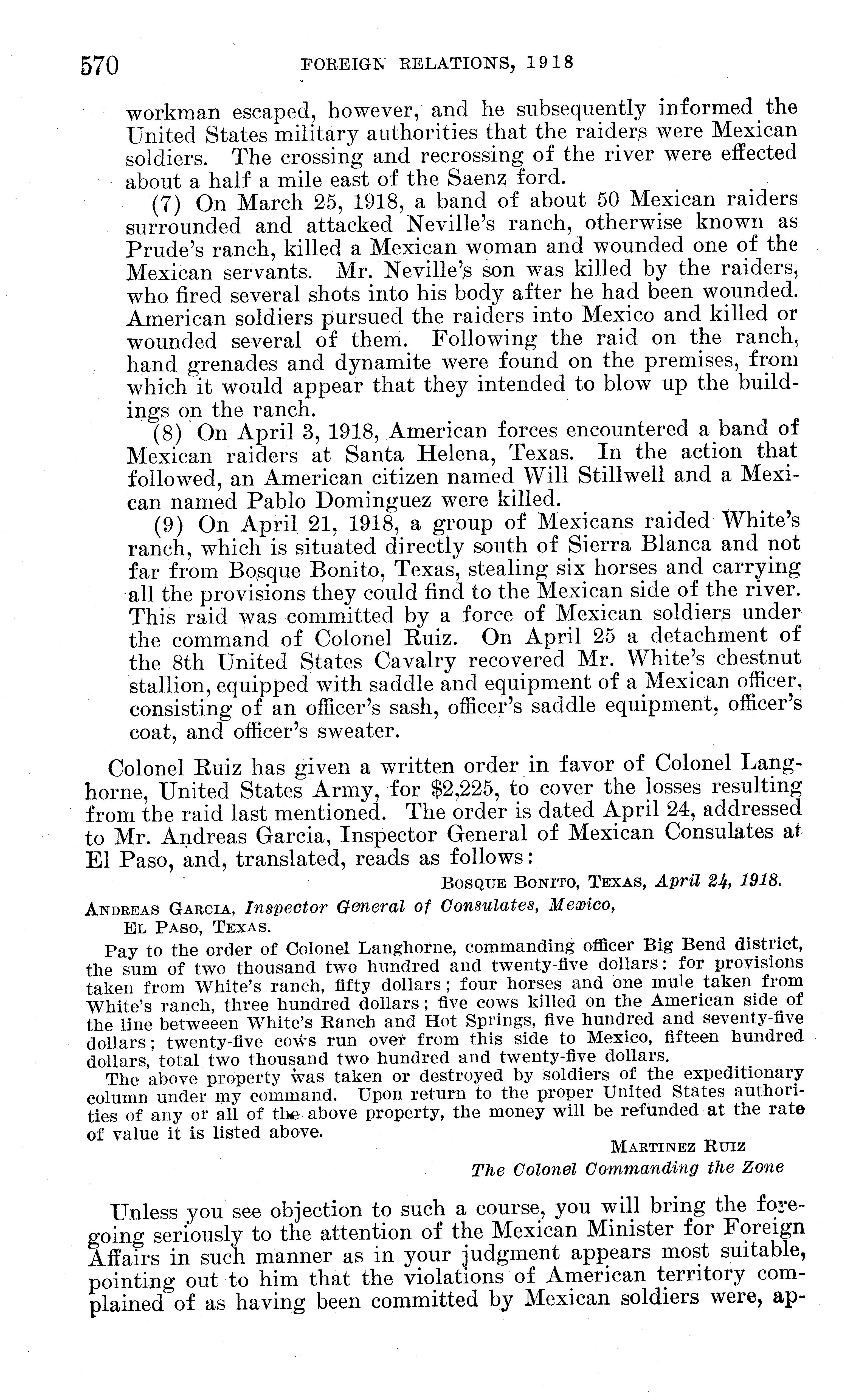 570 FOREIGN RELATIONS, 1918

workman escaped, however, and he subsequently informed the United States military authorities that the raiders were Mexican soldiers. The crossing and recrossing of the river were effected about a half a mile east of the Saenz ford.

(7) On March 25, 1918, a band of about 50 Mexican raiders surrounded and attacked Neville's ranch, otherwise known as Prude's ranch, killed a Mexican woman and wounded one of the Mexican servants. Mr. Neville's son was killed by the raiders, who fired several shots into his body after he had been wounded. American soldiers pursued the raiders into Mexico and killed or wounded several of them. Following the raid on the ranch, hand grenades and dynamite were found on the premises, from which it would appear that they intended to blow up the buildings on the ranch.

(8) On April 3, 1918, American forces encountered a band of Mexican raiders at Santa Helena, Texas. In the action that followed, an American citizen named Will Stillwell and a Mexican named Pablo Dominguez were killed.

(9) On April 21, 1918, a group of Mexicans raided White's ranch, which is situated directly south of Sierra Blanca and not far from Bosque Bonito, Texas, stealing six horses and carrying all the provisions they could find to the Mexican side of the river. This raid was committed by a force of Mexican soldiers under the command of Colonel Ruiz. On April 25 a detachment of the 8th United States Cavalry recovered Mr. White's chestnut stallion, equipped with saddle and equipment of a Mexican officer, consisting of an officer's sash, officer's saddle equipment, officer's coat, and officer's sweater.

Colonel Ruiz has given a written order in favor of Colonel Langhorne, United States Army, for $2,225, to cover the losses resulting from the raid last mentioned. The order is dated April 24, addressed to Mr. Andreas Garcia, Inspector General of Mexican Consulates at El Paso, and, translated, reads as follows:

BOSQUE BONITO, TEXAS, April 24, 1918.

ANDREAS GARCIA, Inspector General of Consulates, Mexico,
EL PASO, TEXAS.

Pay to the order of Colonel Langhorne, commanding officer Big Bend district, the sum of two thousand two hundred and twenty-five dollars: for provisions taken from White's ranch, fifty dollars; four horses and one mule taken from White's ranch, three hundred dollars; five cows killed on the American side of the line betweeen White's Ranch and Hot Springs, five hundred and seventy-five dollars; twenty-five cows run over from this side to Mexico, fifteen hundred dollars, total two thousand two hundred and twenty-five dollars.

The above property was taken or destroyed by soldiers of the expeditionary column under my command. Upon return to the proper United States authorities of any or all of the above property, the money will be refunded at the rate of value it is listed above.

MARTINEZ RUIZ
The Colonel Commanding the Zone

Unless you see objection to such a course, you will bring the foregoing seriously to the attention of the Mexican Minister for Foreign Affairs in such manner as in your judgment appears most suitable, pointing out to him that the violations of American territory complained of as having been committed by Mexican soldiers were, ap-